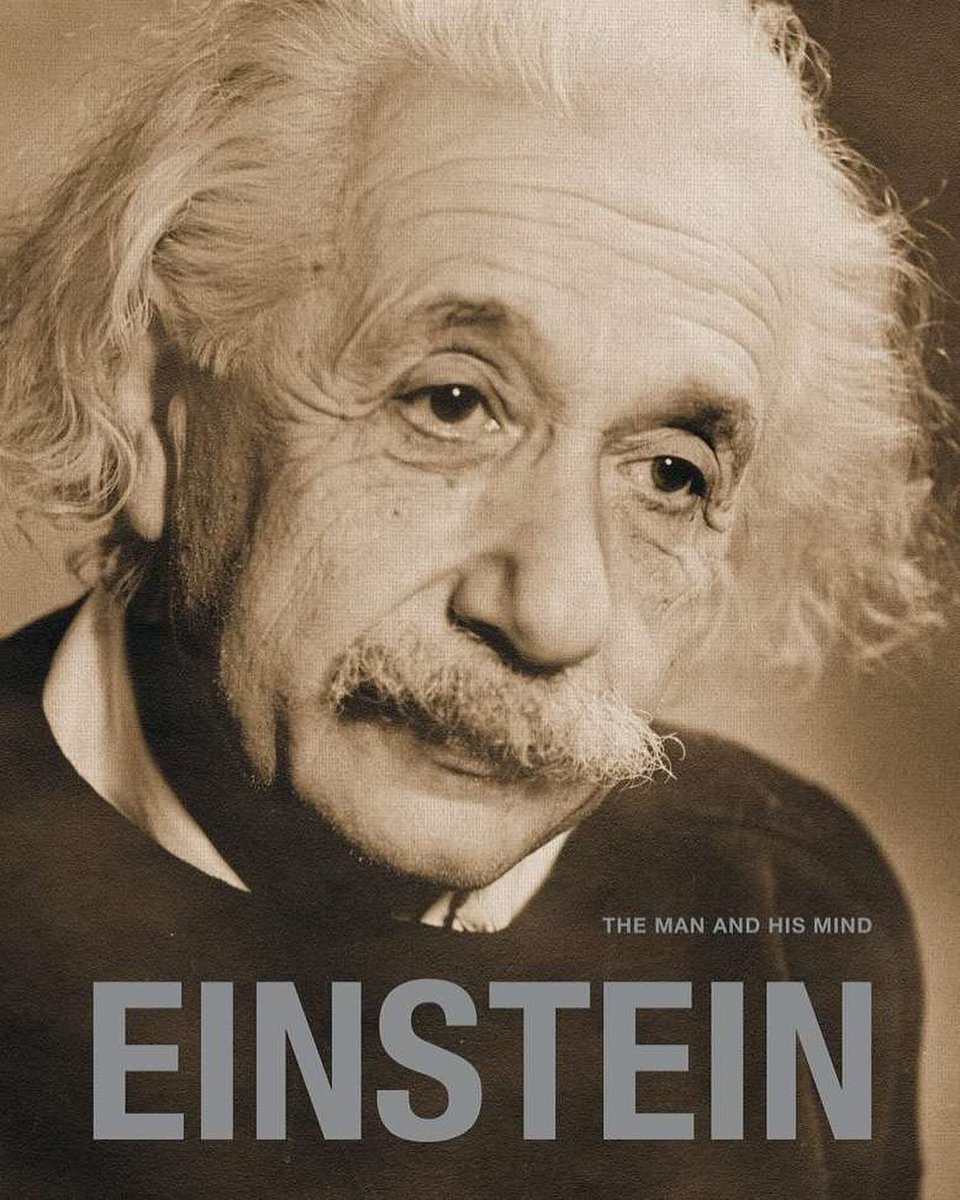 THE MAN AND HIS MIND

EINSTEIN